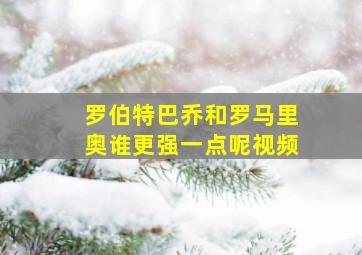 罗伯特巴乔和罗马里奥谁更强一点呢视频